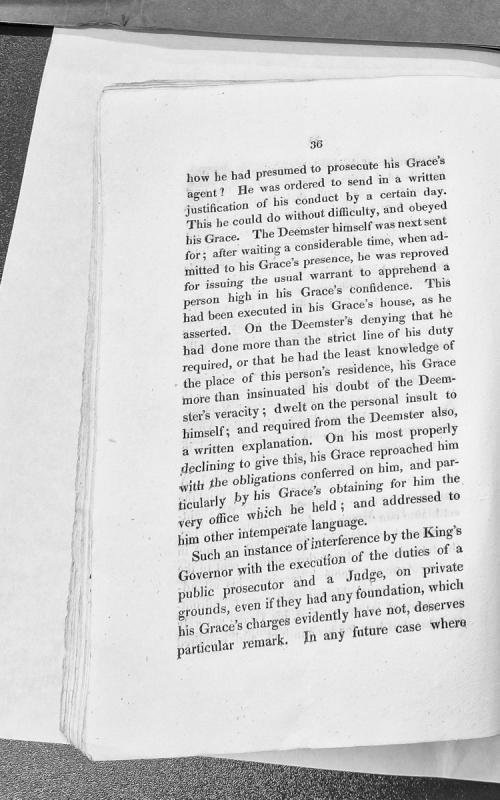 36

how he had presumed to prosecute his Grace's agent? He was ordered to send in a written justification of his conduct by a certain day. This he could do without difficulty, and obeyed his Grace. The Deemster himself was next sent for; after waiting a considerable time, when admitted to his Grace's presence, he was reproved for issuing the usual warrant to apprehend a person high in his Grace's confidence. This had been executed in his Grace's house, as he asserted. On the Deemster's denying that he had done more than the strict line of his duty required, or that he had the least knowledge of the place of this person's residence, his Grace more than insinuated his doubt of the Deemster's veracity; dwelt on the personal insult to himself; and required from the Deemster also, a written explanation. On his most properly declining to give this, his Grace reproached him with the obligations conferred on him, and particularly by his Grace's obtaining for him the very office which he held; and addressed to him other intemperate language.

Such an instance of interference by the King's Governor with the execution of the duties of a public prosecutor and a Judge, on private grounds, even if they had any foundation, which his Grace's charges evidently have not, deserves particular remark. In any future case where